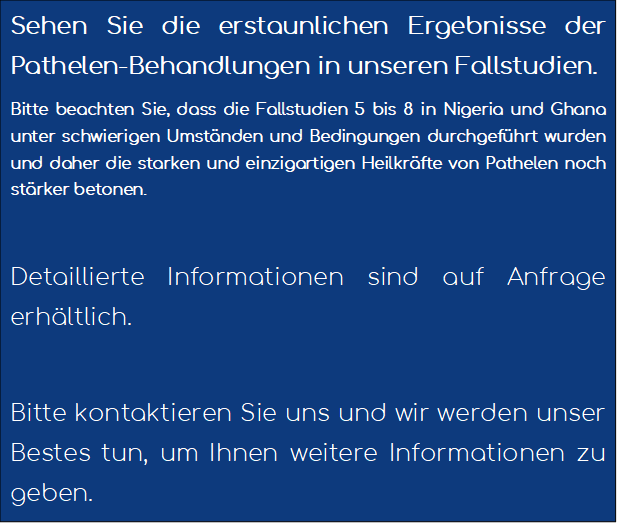 Sehen Sie die erstaunlichen Ergebnisse der Pathelen-Behandlungen in unseren Fallstudien.

Bitte beachten Sie, dass die Fallstudien 5 bis 8 in Nigeria und Ghana unter schwierigen Umständen und Bedingungen durchgeführt wurden und daher die starken und einzigartigen Heilkräfte von Pathelen noch stärker betonen.

Detaillierte Informationen sind auf Anfrage erhältlich.

Bitte kontaktieren Sie uns und wir werden unser Bestes tun, um Ihnen weitere Informationen zu geben.